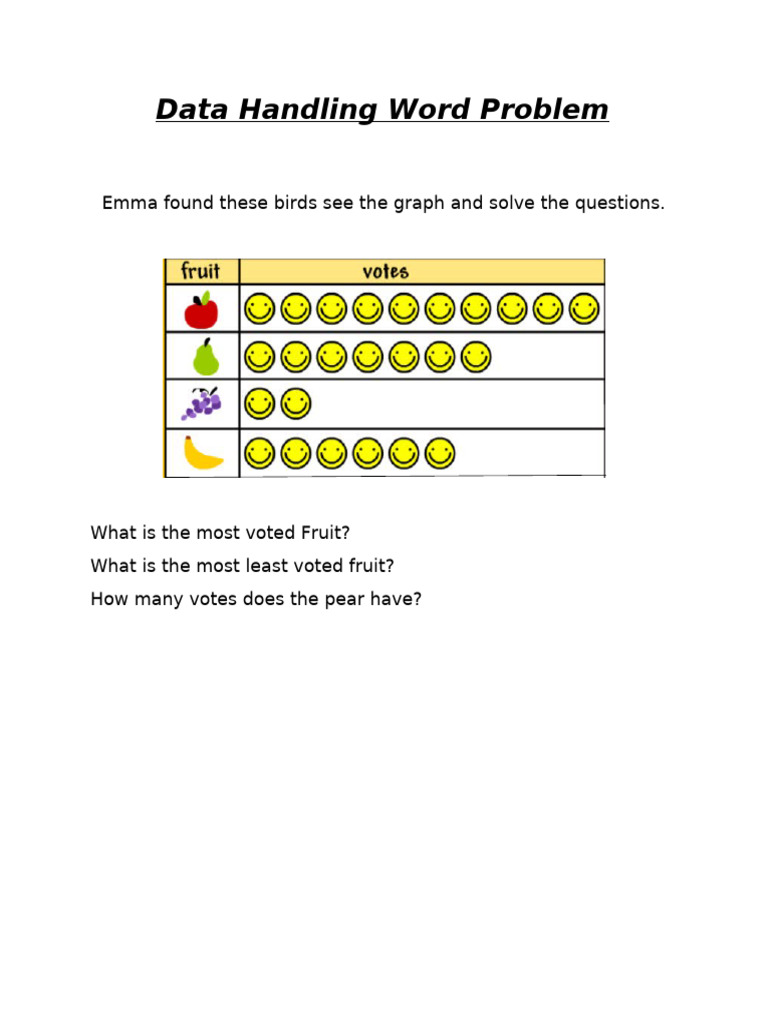 Data Handling Word Problem

Emma found these birds see the graph and solve the questions.

| fruit | votes |
|---|---|
| | |
| | |
| | |
| | |

What is the most voted Fruit?

What is the most least voted fruit?

How many votes does the pear have?